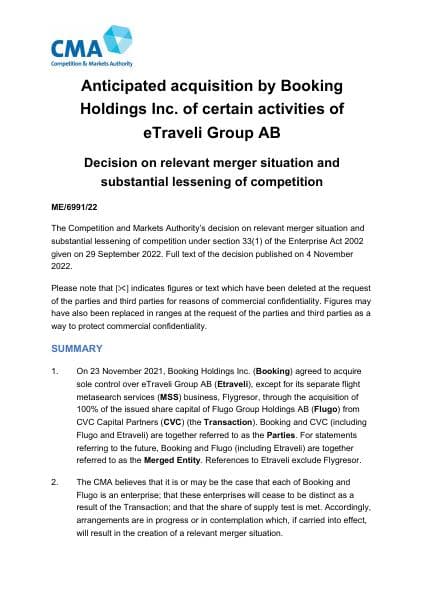 CMA
Competition & Markets Authority

Anticipated acquisition by Booking Holdings Inc. of certain activities of eTraveli Group AB

Decision on relevant merger situation and substantial lessening of competition

ME/6991/22

The Competition and Markets Authority's decision on relevant merger situation and substantial lessening of competition under section 33(1) of the Enterprise Act 2002 given on 29 September 2022. Full text of the decision published on 4 November 2022.

Please note that [✂] indicates figures or text which have been deleted at the request of the parties and third parties for reasons of commercial confidentiality. Figures may have also been replaced in ranges at the request of the parties and third parties as a way to protect commercial confidentiality.

SUMMARY

1. On 23 November 2021, Booking Holdings Inc. (Booking) agreed to acquire sole control over eTraveli Group AB (Etraveli), except for its separate flight metasearch services (MSS) business, Flygresor, through the acquisition of 100% of the issued share capital of Flugo Group Holdings AB (Flugo) from CVC Capital Partners (CVC) (the Transaction). Booking and CVC (including Flugo and Etraveli) are together referred to as the Parties. For statements referring to the future, Booking and Flugo (including Etraveli) are together referred to as the Merged Entity. References to Etraveli exclude Flygresor.

2. The CMA believes that it is or may be the case that each of Booking and Flugo is an enterprise; that these enterprises will cease to be distinct as a result of the Transaction; and that the share of supply test is met. Accordingly, arrangements are in progress or in contemplation which, if carried into effect, will result in the creation of a relevant merger situation.